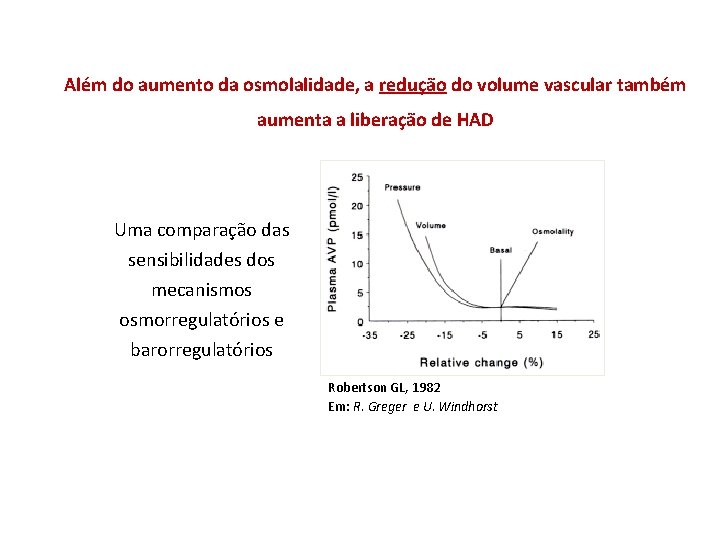 Além do aumento da osmolalidade, a redução do volume vascular também aumenta a liberação de HAD

Uma comparação das sensibilidades dos mecanismos osmorregulatórios e barorregulatórios

Plasma AVP (pmol/l)
25
20
15
10
5
0
Pressure
Volume
Basal
Osmolality
-35 -25 -15 -5 5 15 25
Relative change (%)

Robertson GL, 1982
Em: R. Greger e U. Windhorst